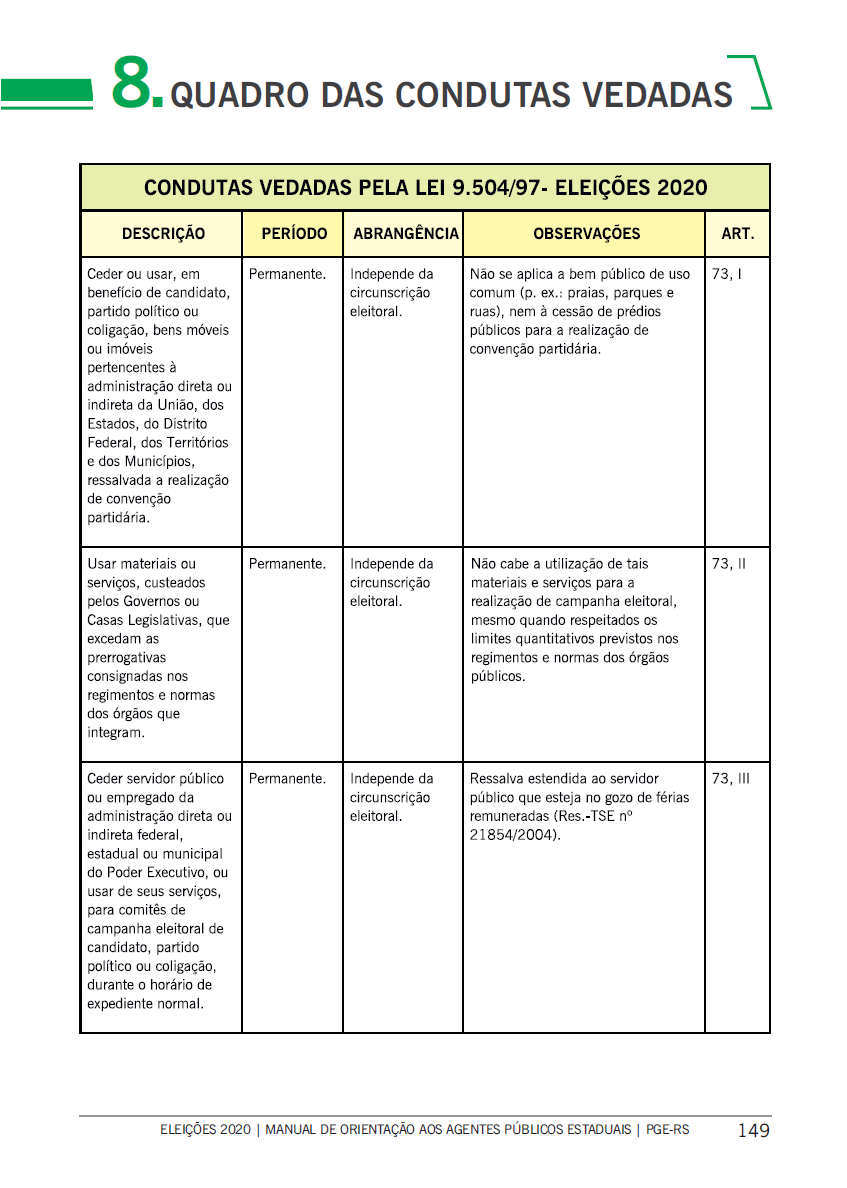 8. QUADRO DAS CONDUTAS VEDADAS

CONDUTAS VEDADAS PELA LEI 9.504/97- ELEIÇÕES 2020

| DESCRIÇÃO | PERÍODO | ABRANGÊNCIA | OBSERVAÇÕES | ART. |
|---|---|---|---|---|
| Ceder ou usar, em benefício de candidato, partido político ou coligação, bens móveis ou imóveis pertencentes à administração direta ou indireta da União, dos Estados, do Distrito Federal, dos Territórios e dos Municípios, ressalvada a realização de convenção partidária. | Permanente. | Independe da circunscrição eleitoral. | Não se aplica a bem público de uso comum (p. ex.: praias, parques e ruas), nem à cessão de prédios públicos para a realização de convenção partidária. | 73, I |
| Usar materiais ou serviços, custeados pelos Governos ou Casas Legislativas, que excedam as prerrogativas consignadas nos regimentos e normas dos órgãos que integram. | Permanente. | Independe da circunscrição eleitoral. | Não cabe a utilização de tais materiais e serviços para a realização de campanha eleitoral, mesmo quando respeitados os limites quantitativos previstos nos regimentos e normas dos órgãos públicos. | 73, II |
| Ceder servidor público ou empregado da administração direta ou indireta federal, estadual ou municipal do Poder Executivo, ou usar de seus serviços, para comitês de campanha eleitoral de candidato, partido político ou coligação, durante o horário de expediente normal. | Permanente. | Independe da circunscrição eleitoral. | Ressalva estendida ao servidor público que esteja no gozo de férias remuneradas (Res.-TSE nº 21854/2004). | 73, III |

ELEIÇÕES 2020 | MANUAL DE ORIENTAÇÃO AOS AGENTES PÚBLICOS ESTADUAIS | PGE-RS 149